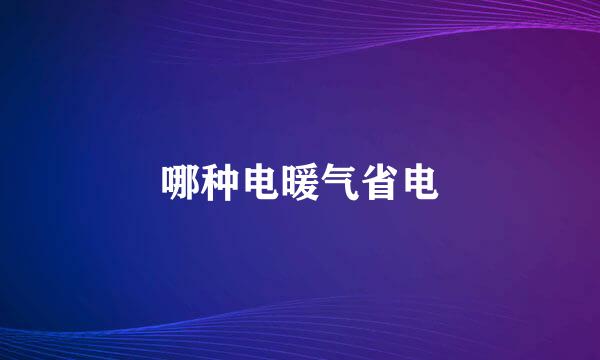 哪种电暖气省电